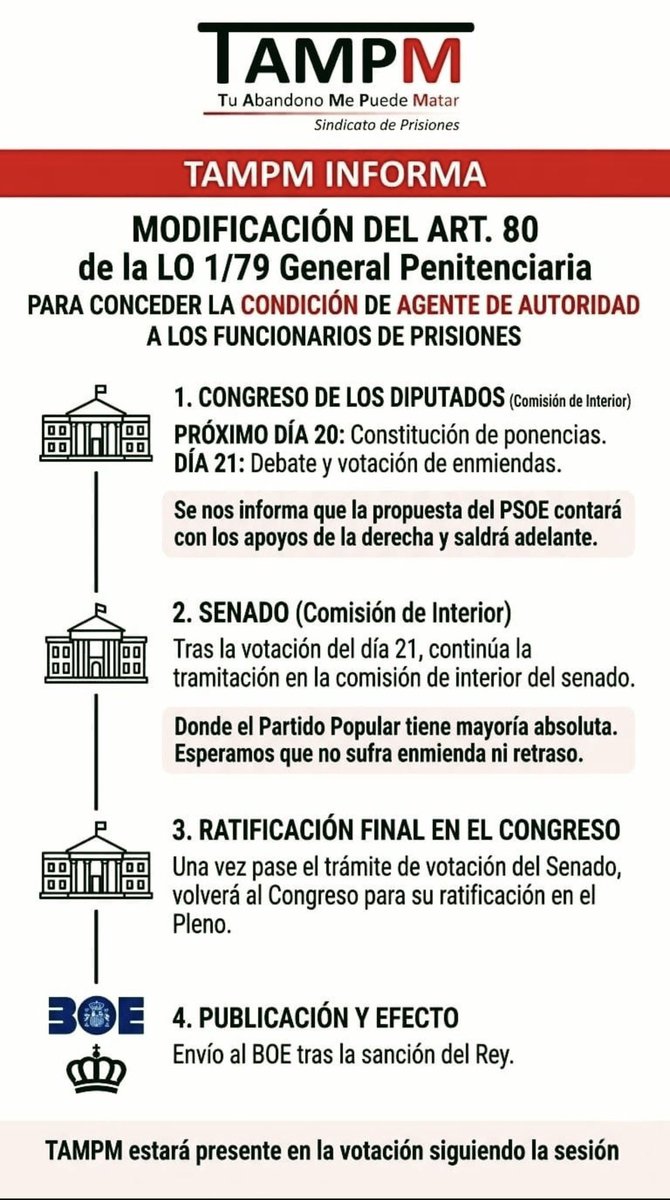 TAMPM
Tu Abandono Me Puede Matar
Sindicato de Prisiones

TAMPM INFORMA

MODIFICACIÓN DEL ART. 80 de la LO 1/79 General Penitenciaria
PARA CONCEDER LA CONDICIÓN DE AGENTE DE AUTORIDAD A LOS FUNCIONARIOS DE PRISIONES

1. CONGRESO DE LOS DIPUTADOS (Comisión de Interior)
PRÓXIMO DÍA 20: Constitución de ponencias.
DÍA 21: Debate y votación de enmiendas.

Se nos informa que la propuesta del PSOE contará con los apoyos de la derecha y saldrá adelante.

2. SENADO (Comisión de Interior)
Tras la votación del día 21, continúa la tramitación en la comisión de interior del senado.

Donde el Partido Popular tiene mayoría absoluta. Esperamos que no sufra enmienda ni retraso.

3. RATIFICACIÓN FINAL EN EL CONGRESO
Una vez pase el trámite de votación del Senado, volverá al Congreso para su ratificación en el Pleno.

BOE

4. PUBLICACIÓN Y EFECTO
Envío al BOE tras la sanción del Rey.

TAMPM estará presente en la votación siguiendo la sesión